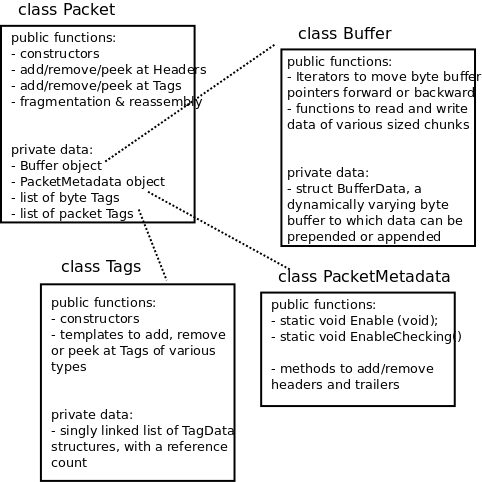 class Packet

public functions:
- constructors
- add/remove/peek at Headers
- add/remove/peek at Tags
- fragmentation & reassembly

private data:
- Buffer object
- PacketMetadata object
- list of byte Tags
- list of packet Tags

class Buffer

public functions:
- Iterators to move byte buffer pointers forward or backward
- functions to read and write data of various sized chunks

private data:
- struct BufferData, a dynamically varying byte buffer to which data can be prepended or appended

class Tags

public functions:
- constructors
- templates to add, remove or peek at Tags of various types

private data:
- singly linked list of TagData structures, with a reference count

class PacketMetadata

public functions:
- static void Enable (void);
- static void EnableChecking()

- methods to add/remove headers and trailers